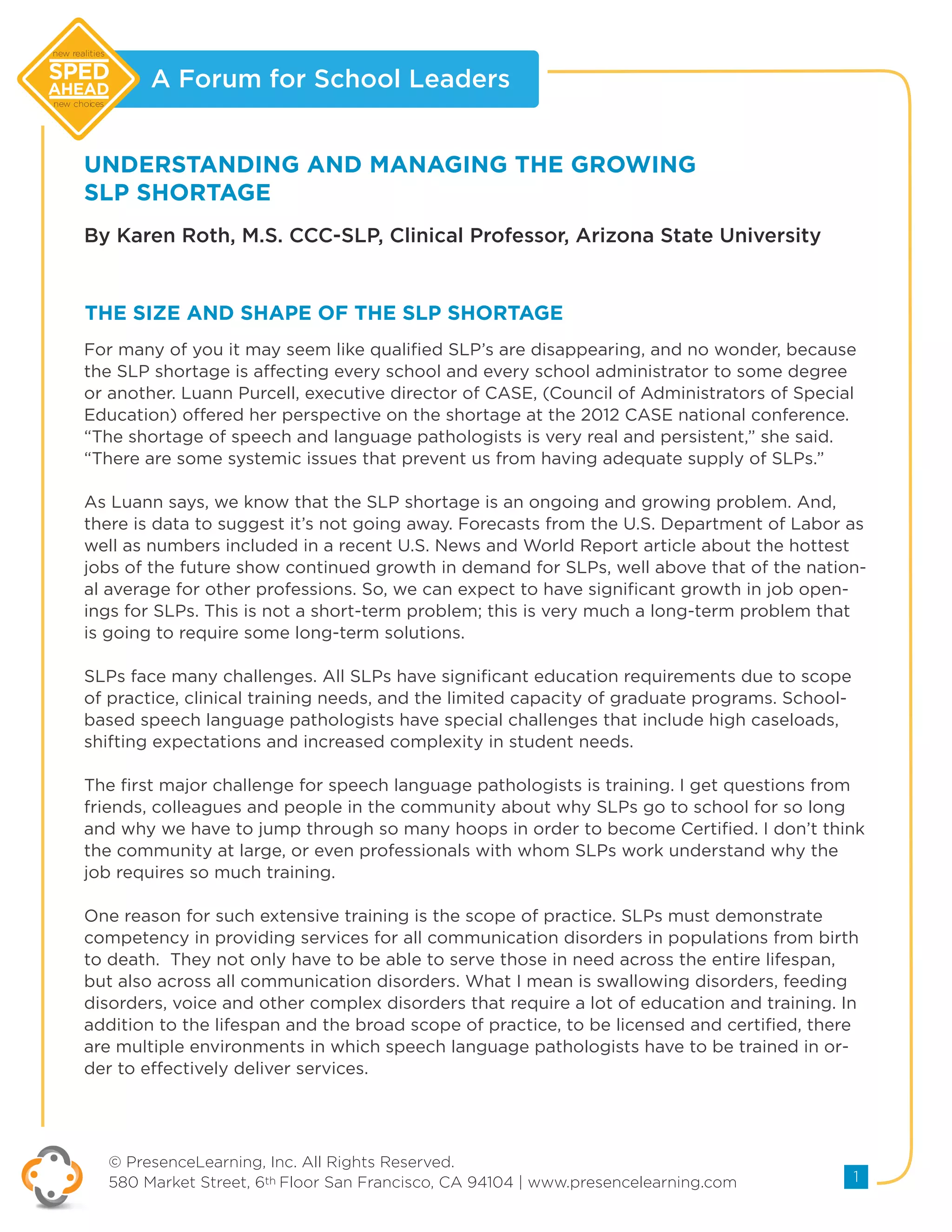 new realities
SPED AHEAD
new choices

A Forum for School Leaders

UNDERSTANDING AND MANAGING THE GROWING SLP SHORTAGE

By Karen Roth, M.S. CCC-SLP, Clinical Professor, Arizona State University

THE SIZE AND SHAPE OF THE SLP SHORTAGE

For many of you it may seem like qualified SLP's are disappearing, and no wonder, because the SLP shortage is affecting every school and every school administrator to some degree or another. Luann Purcell, executive director of CASE, (Council of Administrators of Special Education) offered her perspective on the shortage at the 2012 CASE national conference. "The shortage of speech and language pathologists is very real and persistent," she said. "There are some systemic issues that prevent us from having adequate supply of SLPs."

As Luann says, we know that the SLP shortage is an ongoing and growing problem. And, there is data to suggest it's not going away. Forecasts from the U.S. Department of Labor as well as numbers included in a recent U.S. News and World Report article about the hottest jobs of the future show continued growth in demand for SLPs, well above that of the national average for other professions. So, we can expect to have significant growth in job openings for SLPs. This is not a short-term problem; this is very much a long-term problem that is going to require some long-term solutions.

SLPs face many challenges. All SLPs have significant education requirements due to scope of practice, clinical training needs, and the limited capacity of graduate programs. School-based speech language pathologists have special challenges that include high caseloads, shifting expectations and increased complexity in student needs.

The first major challenge for speech language pathologists is training. I get questions from friends, colleagues and people in the community about why SLPs go to school for so long and why we have to jump through so many hoops in order to become Certified. I don't think the community at large, or even professionals with whom SLPs work understand why the job requires so much training.

One reason for such extensive training is the scope of practice. SLPs must demonstrate competency in providing services for all communication disorders in populations from birth to death. They not only have to be able to serve those in need across the entire lifespan, but also across all communication disorders. What I mean is swallowing disorders, feeding disorders, voice and other complex disorders that require a lot of education and training. In addition to the lifespan and the broad scope of practice, to be licensed and certified, there are multiple environments in which speech language pathologists have to be trained in order to effectively deliver services.

© PresenceLearning, Inc. All Rights Reserved.
580 Market Street, 6th Floor San Francisco, CA 94104 | www.presencelearning.com

1